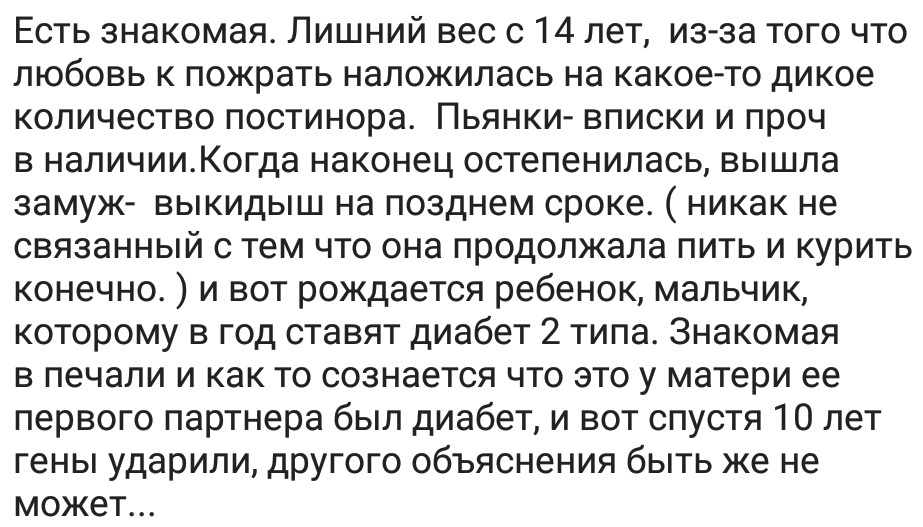 Есть знакомая. Лишний вес с 14 лет,  из-за того что любовь к пожрать наложилась на какое-то дикое количество постинора.  Пьянки- вписки и проч в наличии.Когда наконец остепенилась, вышла замуж-  выкидыш на позднем сроке. ( никак не связанный с тем что она продолжала пить и курить конечно. ) и вот рождается ребенок, мальчик, которому в год ставят диабет 2 типа. Знакомая в печали и как то сознается что это у матери ее первого партнера был диабет, и вот спустя 10 лет гены ударили, другого объяснения быть же не может...